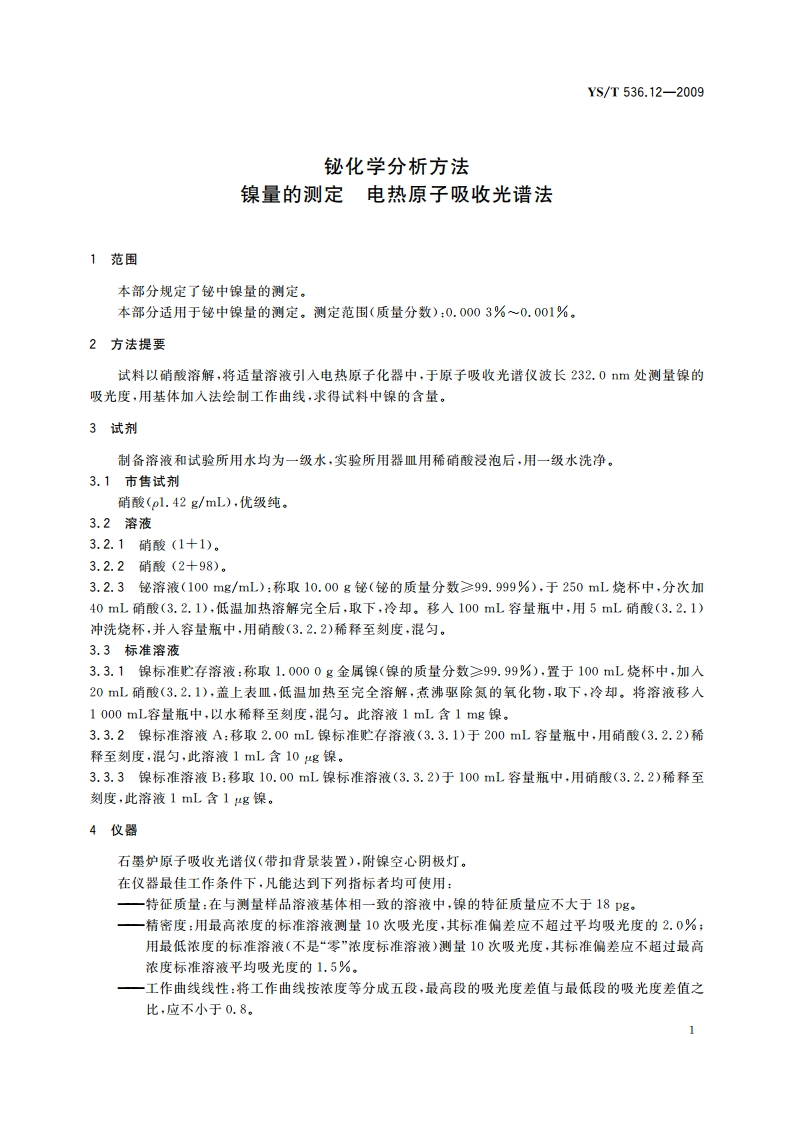 YS/T 536.12—2009

铋化学分析方法
镍量的测定　电热原子吸收光谱法

1　范围

本部分规定了铋中镍量的测定。
本部分适用于铋中镍量的测定。测定范围(质量分数):0.000 3%～0.001%。

2　方法提要

试料以硝酸溶解,将适量溶液引入电热原子化器中,于原子吸收光谱仪波长 232.0 nm 处测量镍的吸光度,用基体加入法绘制工作曲线,求得试料中镍的含量。

3　试剂

制备溶液和试验所用水均为一级水,实验所用器皿用稀硝酸浸泡后,用一级水洗净。

3.1　市售试剂

硝酸($\rho$1.42 g/mL),优级纯。

3.2　溶液

3.2.1　硝酸 (1+1)。

3.2.2　硝酸 (2+98)。

3.2.3　铋溶液(100 mg/mL):称取 10.00 g 铋(铋的质量分数≥99.999%),于 250 mL 烧杯中,分次加 40 mL 硝酸(3.2.1),低温加热溶解完全后,取下,冷却。移入 100 mL 容量瓶中,用 5 mL 硝酸(3.2.1)冲洗烧杯,并入容量瓶中,用硝酸(3.2.2)稀释至刻度,混匀。

3.3　标准溶液

3.3.1　镍标准贮存溶液:称取 1.000 0 g 金属镍(镍的质量分数≥99.99%),置于 100 mL 烧杯中,加入 20 mL 硝酸(3.2.1),盖上表皿,低温加热至完全溶解,煮沸驱除氮的氧化物,取下,冷却。将溶液移入 1 000 mL容量瓶中,以水稀释至刻度,混匀。此溶液 1 mL 含 1 mg 镍。

3.3.2　镍标准溶液 A:移取 2.00 mL 镍标准贮存溶液(3.3.1)于 200 mL 容量瓶中,用硝酸(3.2.2)稀释至刻度,混匀,此溶液 1 mL 含 10 $\mu$g 镍。

3.3.3　镍标准溶液 B:移取 10.00 mL 镍标准溶液(3.3.2)于 100 mL 容量瓶中,用硝酸(3.2.2)稀释至刻度,此溶液 1 mL 含 1 $\mu$g 镍。

4　仪器

石墨炉原子吸收光谱仪(带扣背景装置),附镍空心阴极灯。
在仪器最佳工作条件下,凡能达到下列指标者均可使用:
——特征质量:在与测量样品溶液基体相一致的溶液中,镍的特征质量应不大于 18 pg。
——精密度:用最高浓度的标准溶液测量 10 次吸光度,其标准偏差应不超过平均吸光度的 2.0%;用最低浓度的标准溶液(不是“零”浓度标准溶液)测量 10 次吸光度,其标准偏差应不超过最高浓度标准溶液平均吸光度的 1.5%。
——工作曲线线性:将工作曲线按浓度等分成五段,最高段的吸光度差值与最低段的吸光度差值之比,应不小于 0.8。

1